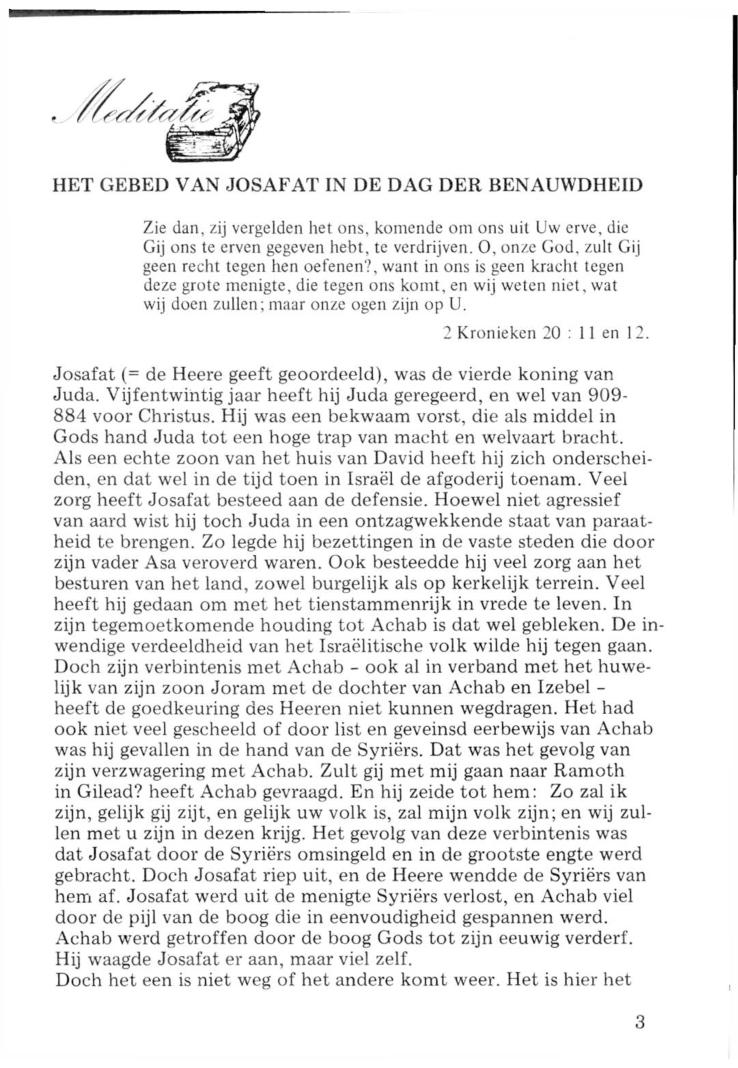 Meditatie

HET GEBED VAN JOSAFAT IN DE DAG DER BENAUWDHEID

Zie dan, zij vergelden het ons, komende om ons uit Uw erve, die Gij ons te erven gegeven hebt, te verdrijven. O, onze God, zult Gij geen recht tegen hen oefenen?, want in ons is geen kracht tegen deze grote menigte, die tegen ons komt, en wij weten niet, wat wij doen zullen; maar onze ogen zijn op U.

2 Kronieken 20 : 11 en 12.

Josafat (= de Heere geeft geoordeeld), was de vierde koning van Juda. Vijfentwintig jaar heeft hij Juda geregeerd, en wel van 909-884 voor Christus. Hij was een bekwaam vorst, die als middel in Gods hand Juda tot een hoge trap van macht en welvaart bracht. Als een echte zoon van het huis van David heeft hij zich onderscheiden, en dat wel in de tijd toen in Israël de afgoderij toenam. Veel zorg heeft Josafat besteed aan de defensie. Hoewel niet agressief van aard wist hij toch Juda in een ontzagwekkende staat van paraatheid te brengen. Zo legde hij bezettingen in de vaste steden die door zijn vader Asa veroverd waren. Ook besteedde hij veel zorg aan het besturen van het land, zowel burgelijk als op kerkelijk terrein. Veel heeft hij gedaan om met het tienstammenrijk in vrede te leven. In zijn tegemoetkomende houding tot Achab is dat wel gebleken. De inwendige verdeeldheid van het Israëlitische volk wilde hij tegen gaan. Doch zijn verbintenis met Achab - ook al in verband met het huwelijk van zijn zoon Joram met de dochter van Achab en Izebel - heeft de goedkeuring des Heeren niet kunnen wegdragen. Het had ook niet veel gescheeld of door list en geveinsd eerbewijs van Achab was hij gevallen in de hand van de Syriërs. Dat was het gevolg van zijn verzwagering met Achab. Zult gij met mij gaan naar Ramoth in Gilead? heeft Achab gevraagd. En hij zeide tot hem: Zo zal ik zijn, gelijk gij zijt, en gelijk uw volk is, zal mijn volk zijn; en wij zullen met u zijn in dezen krijg. Het gevolg van deze verbintenis was dat Josafat door de Syriërs omsingeld en in de grootste engte werd gebracht. Doch Josafat riep uit, en de Heere wendde de Syriërs van hem af. Josafat werd uit de menigte Syriërs verlost, en Achab viel door de pijl van de boog die in eenvoudigheid gespannen werd. Achab werd getroffen door de boog Gods tot zijn eeuwig verderf. Hij waagde Josafat er aan, maar viel zelf.
Doch het een is niet weg of het andere komt weer. Het is hier het

3